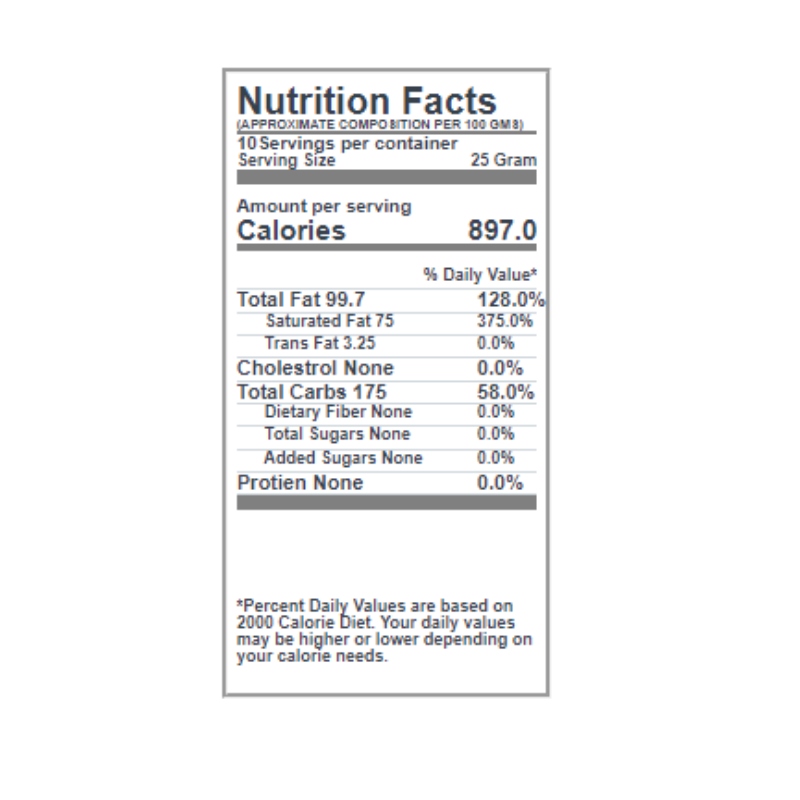 Nutrition Facts
(APPROXIMATE COMPOSITION PER 100 GMS)
10 Servings per container
Serving Size 25 Gram

Amount per serving
Calories 897.0

% Daily Value*
Total Fat 99.7 128.0%
Saturated Fat 75 375.0%
Trans Fat 3.25 0.0%
Cholestrol None 0.0%
Total Carbs 175 58.0%
Dietary Fiber None 0.0%
Total Sugars None 0.0%
Added Sugars None 0.0%
Protien None 0.0%

*Percent Daily Values are based on 2000 Calorie Diet. Your daily values may be higher or lower depending on your calorie needs.